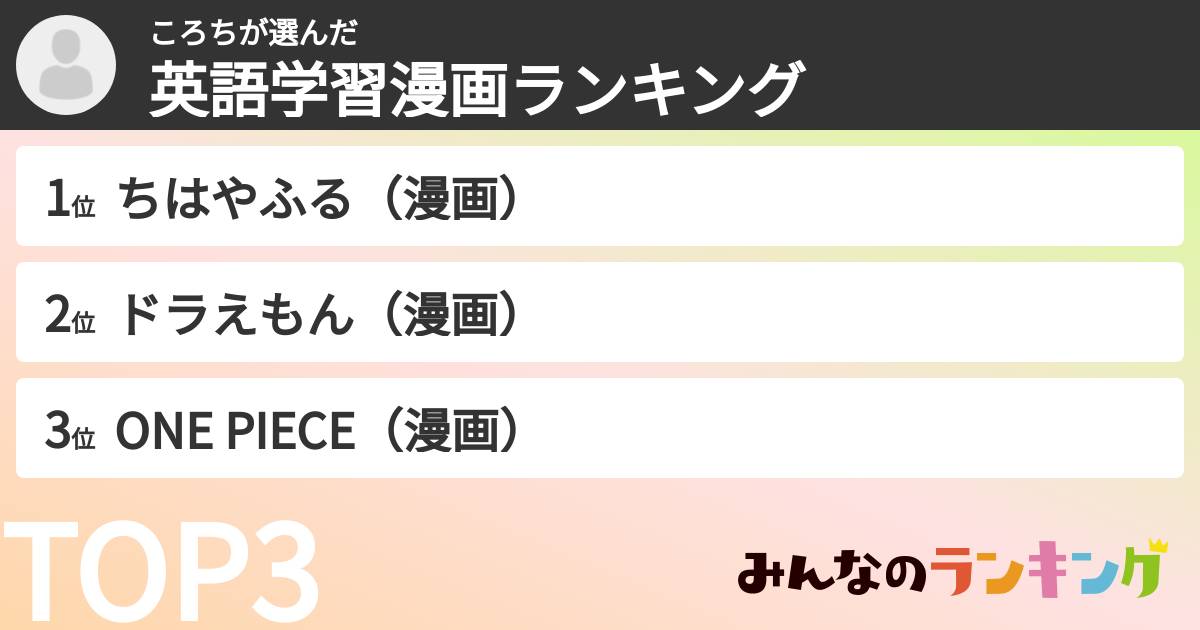 ころちが選んだ
英語学習漫画ランキング

1位 ちはやふる（漫画）

2位 ドラえもん（漫画）

3位 ONE PIECE（漫画）

TOP3

みんなのランキング